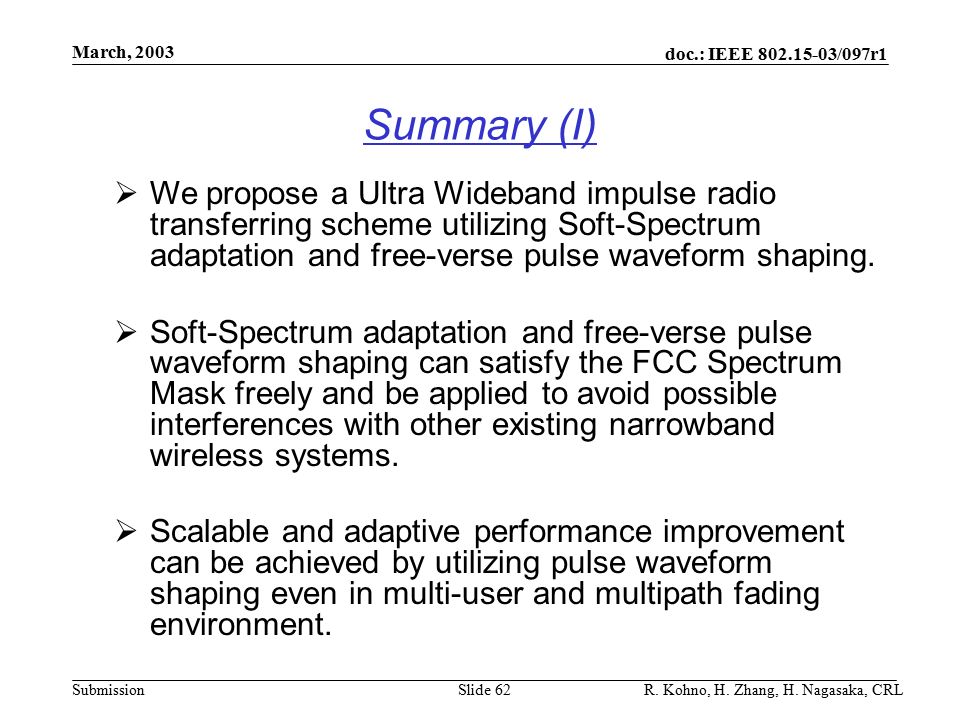 March, 2003

doc.: IEEE 802.15-03/097r1

Summary (I)

➢ We propose a Ultra Wideband impulse radio transferring scheme utilizing Soft-Spectrum adaptation and free-verse pulse waveform shaping.

➢ Soft-Spectrum adaptation and free-verse pulse waveform shaping can satisfy the FCC Spectrum Mask freely and be applied to avoid possible interferences with other existing narrowband wireless systems.

➢ Scalable and adaptive performance improvement can be achieved by utilizing pulse waveform shaping even in multi-user and multipath fading environment.

Submission

Slide 62

R. Kohno, H. Zhang, H. Nagasaka, CRL